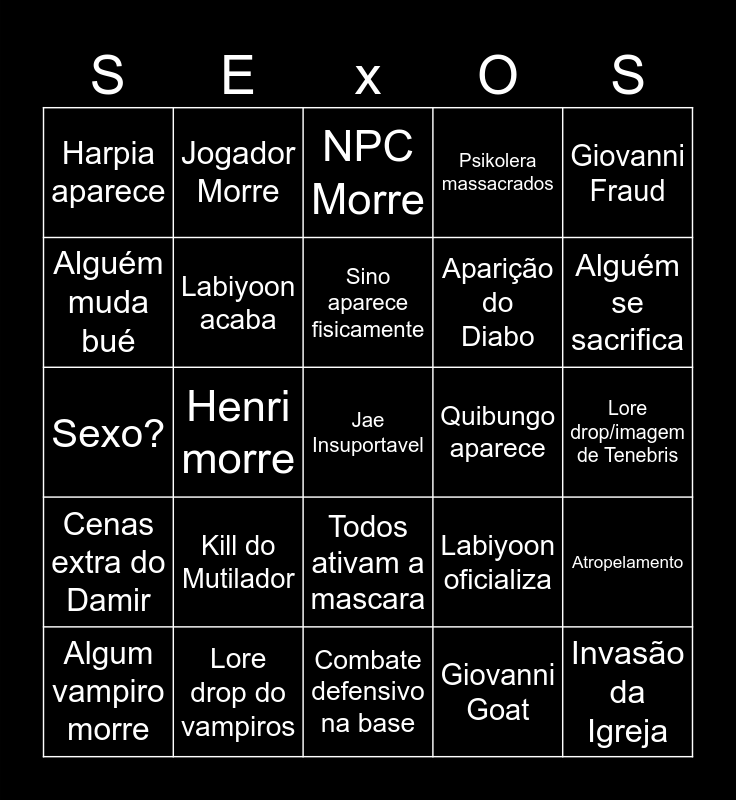 | S | E | x | O | S |
|---|---|---|---|---|
| Harpia aparece | Jogador Morre | NPC Morre | Psikolera massacrados | Giovanni Fraud |
| Alguém muda bué | Labiyoon acaba | Sino aparece fisicamente | Aparição do Diabo | Alguém se sacrifica |
| Sexo? | Henri morre | Jae Insuportavel | Quibungo aparece | Lore drop/imagem de Tenebris |
| Cenas extra do Damir | Kill do Mutilador | Todos ativam a mascara | Labiyoon oficializa | Atropelamento |
| Algum vampiro morre | Lore drop do vampiros | Combate defensivo na base | Giovanni Goat | Invasão da Igreja |